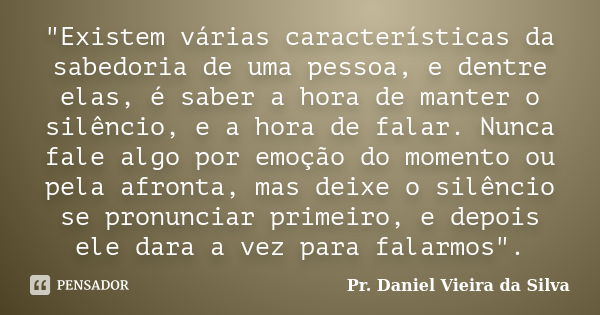 "Existem várias características da sabedoria de uma pessoa, e dentre elas, é saber a hora de manter o silêncio, e a hora de falar. Nunca fale algo por emoção do momento ou pela afronta, mas deixe o silêncio se pronunciar primeiro, e depois ele dara a vez para falarmos".

PENSADOR

Pr. Daniel Vieira da Silva